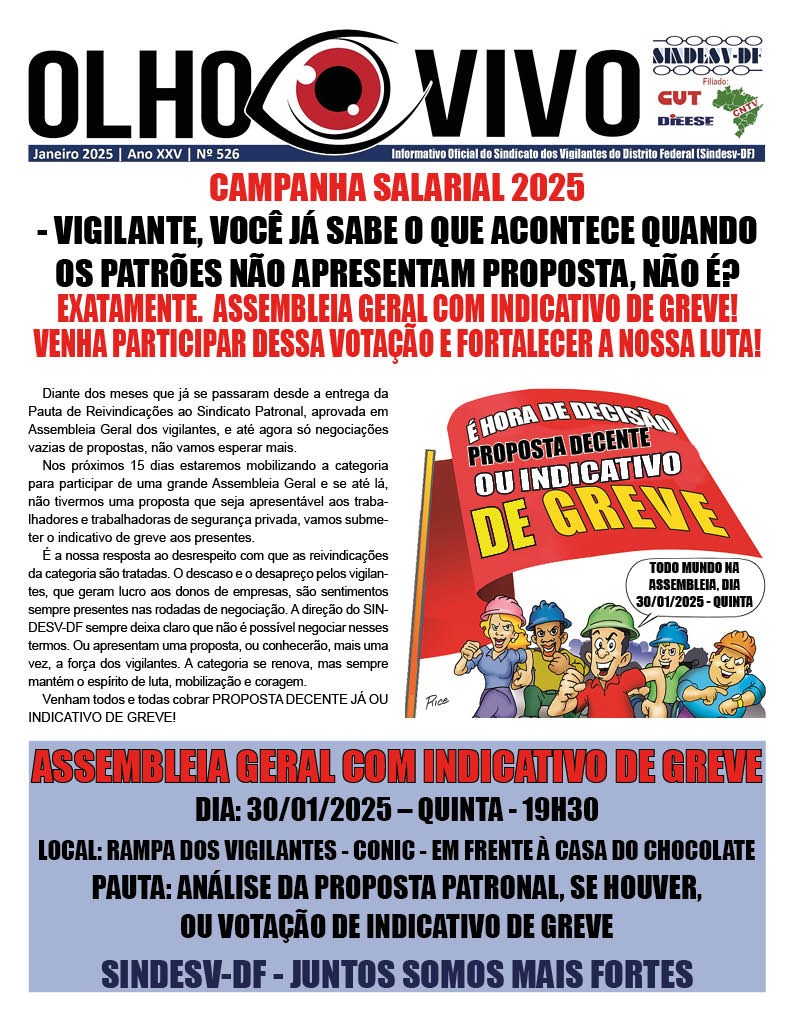 OLHO VIVO

SINDESV-DF
Filiado:
CUT
DIEESE
CNTV

Janeiro 2025 | Ano XXV | Nº 526
Informativo Oficial do Sindicato dos Vigilantes do Distrito Federal (Sindesv-DF)

CAMPANHA SALARIAL 2025
- VIGILANTE, VOCÊ JÁ SABE O QUE ACONTECE QUANDO OS PATRÕES NÃO APRESENTAM PROPOSTA, NÃO É?
EXATAMENTE. ASSEMBLEIA GERAL COM INDICATIVO DE GREVE!
VENHA PARTICIPAR DESSA VOTAÇÃO E FORTALECER A NOSSA LUTA!

Diante dos meses que já se passaram desde a entrega da Pauta de Reivindicações ao Sindicato Patronal, aprovada em Assembleia Geral dos vigilantes, e até agora só negociações vazias de propostas, não vamos esperar mais.

Nos próximos 15 dias estaremos mobilizando a categoria para participar de uma grande Assembleia Geral e se até lá, não tivermos uma proposta que seja apresentável aos trabalhadores e trabalhadoras de segurança privada, vamos submeter o indicativo de greve aos presentes.

É a nossa resposta ao desrespeito com que as reivindicações da categoria são tratadas. O descaso e o desapreço pelos vigilantes, que geram lucro aos donos de empresas, são sentimentos sempre presentes nas rodadas de negociação. A direção do SINDESV-DF sempre deixa claro que não é possível negociar nesses termos. Ou apresentam uma proposta, ou conhecerão, mais uma vez, a força dos vigilantes. A categoria se renova, mas sempre mantém o espírito de luta, mobilização e coragem.

Venham todos e todas cobrar PROPOSTA DECENTE JÁ OU INDICATIVO DE GREVE!

É HORA DE DECISÃO
PROPOSTA DECENTE
OU INDICATIVO
DE GREVE

TODO MUNDO NA ASSEMBLEIA, DIA 30/01/2025 - QUINTA

Rice

ASSEMBLEIA GERAL COM INDICATIVO DE GREVE
DIA: 30/01/2025 – QUINTA - 19H30
LOCAL: RAMPA DOS VIGILANTES - CONIC - EM FRENTE À CASA DO CHOCOLATE
PAUTA: ANÁLISE DA PROPOSTA PATRONAL, SE HOUVER, OU VOTAÇÃO DE INDICATIVO DE GREVE
SINDESV-DF - JUNTOS SOMOS MAIS FORTES